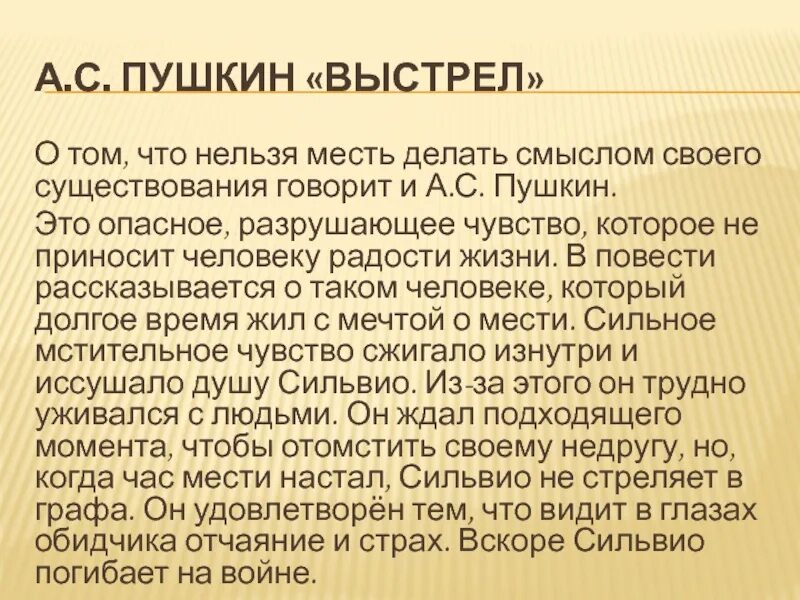 А.С. ПУШКИН «ВЫСТРЕЛ»

О том, что нельзя месть делать смыслом своего существования говорит и А.С. Пушкин.

Это опасное, разрушающее чувство, которое не приносит человеку радости жизни. В повести рассказывается о таком человеке, который долгое время жил с мечтой о мести. Сильное мстительное чувство сжигало изнутри и иссушало душу Сильвио. Из-за этого он трудно уживался с людьми. Он ждал подходящего момента, чтобы отомстить своему недругу, но, когда час мести настал, Сильвио не стреляет в графа. Он удовлетворён тем, что видит в глазах обидчика отчаяние и страх. Вскоре Сильвио погибает на войне.